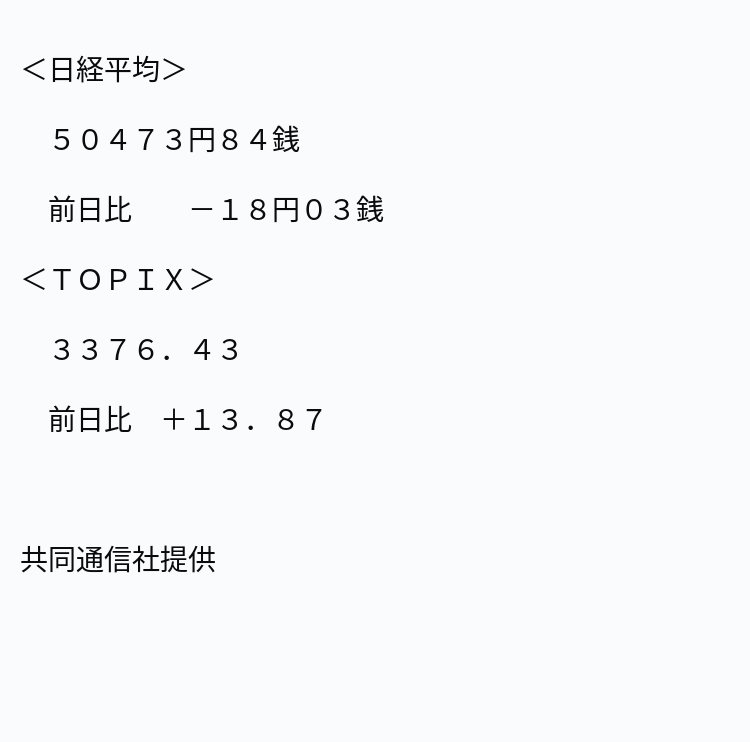 ＜日経平均＞

５０４７３円８４銭

前日比　　－１８円０３銭

＜ＴＯＰＩＸ＞

３３７６．４３

前日比　＋１３．８７

共同通信社提供